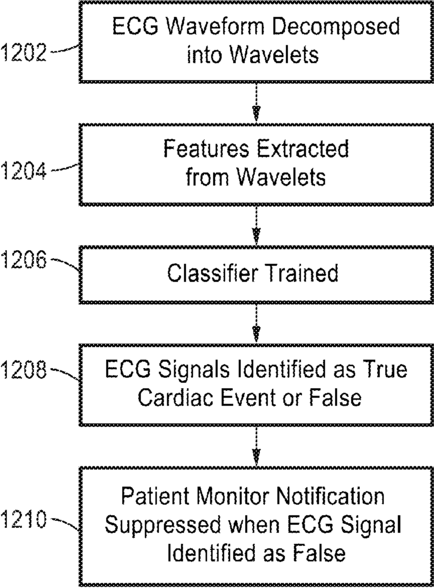 1202
ECG Waveform Decomposed into Wavelets

1204
Features Extracted from Wavelets

1206
Classifier Trained

1208
ECG Signals Identified as True Cardiac Event or False

1210
Patient Monitor Notification Suppressed when ECG Signal Identified as False